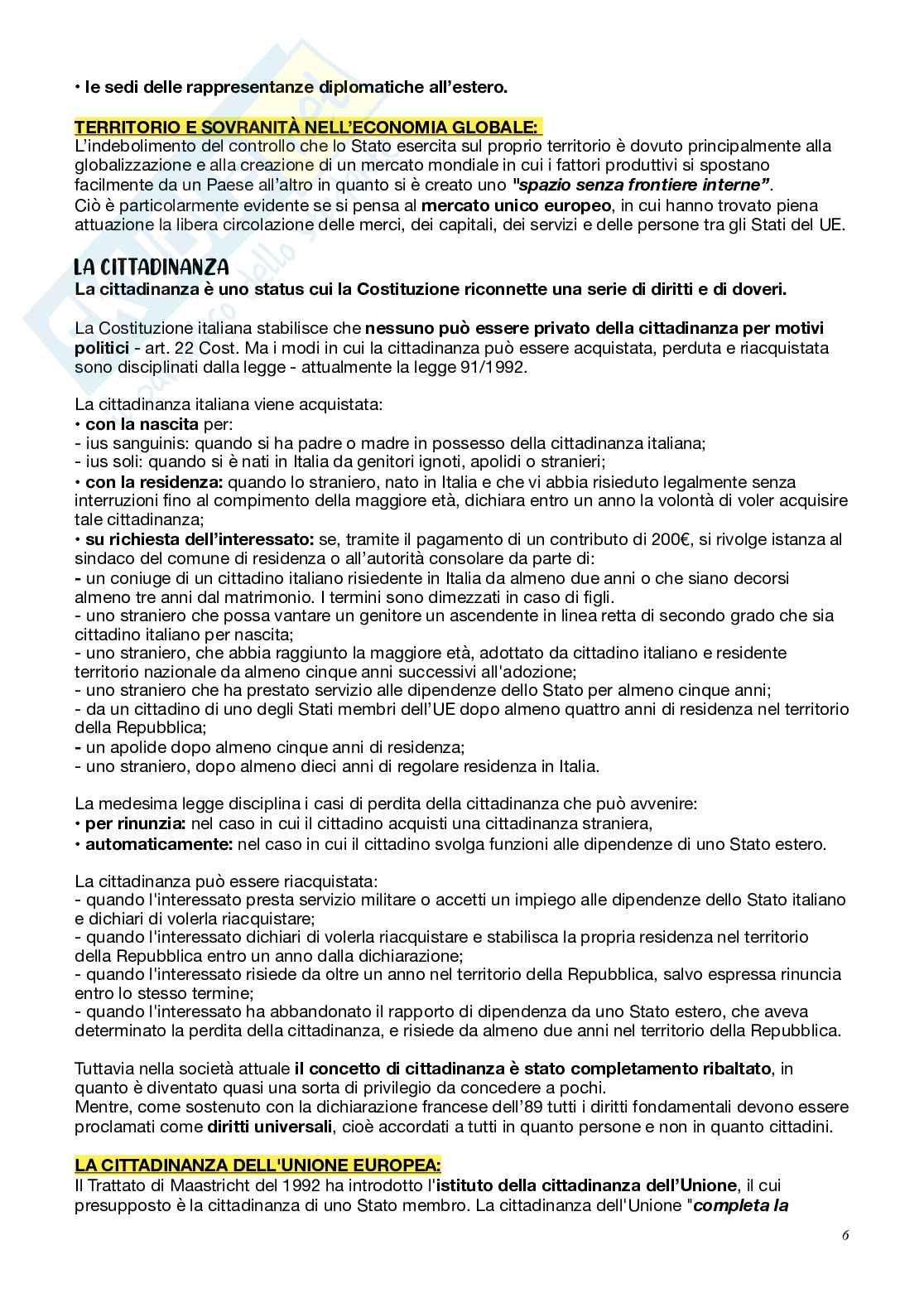 • le sedi delle rappresentanze diplomatiche all'estero.

TERRITORIO E SOVRANITÀ NELL'ECONOMIA GLOBALE:
L'indebolimento del controllo che lo Stato esercita sul proprio territorio è dovuto principalmente alla globalizzazione e alla creazione di un mercato mondiale in cui i fattori produttivi si spostano facilmente da un Paese all'altro in quanto si è creato uno "spazio senza frontiere interne".
Ciò è particolarmente evidente se si pensa al mercato unico europeo, in cui hanno trovato piena attuazione la libera circolazione delle merci, dei capitali, dei servizi e delle persone tra gli Stati del UE.

LA CITTADINANZA
La cittadinanza è uno status cui la Costituzione riconnette una serie di diritti e di doveri.

La Costituzione italiana stabilisce che nessuno può essere privato della cittadinanza per motivi politici - art. 22 Cost. Ma i modi in cui la cittadinanza può essere acquistata, perduta e riacquistata sono disciplinati dalla legge - attualmente la legge 91/1992.

La cittadinanza italiana viene acquistata:
• con la nascita per:
- ius sanguinis: quando si ha padre o madre in possesso della cittadinanza italiana;
- ius soli: quando si è nati in Italia da genitori ignoti, apolidi o stranieri;
• con la residenza: quando lo straniero, nato in Italia e che vi abbia risieduto legalmente senza interruzioni fino al compimento della maggiore età, dichiara entro un anno la volontà di voler acquisire tale cittadinanza;
• su richiesta dell'interessato: se, tramite il pagamento di un contributo di 200€, si rivolge istanza al sindaco del comune di residenza o all'autorità consolare da parte di:
- un coniuge di un cittadino italiano risiedente in Italia da almeno due anni o che siano decorsi almeno tre anni dal matrimonio. I termini sono dimezzati in caso di figli.
- uno straniero che possa vantare un genitore un ascendente in linea retta di secondo grado che sia cittadino italiano per nascita;
- uno straniero, che abbia raggiunto la maggiore età, adottato da cittadino italiano e residente territorio nazionale da almeno cinque anni successivi all'adozione;
- uno straniero che ha prestato servizio alle dipendenze dello Stato per almeno cinque anni;
- da un cittadino di uno degli Stati membri dell'UE dopo almeno quattro anni di residenza nel territorio della Repubblica;
- un apolide dopo almeno cinque anni di residenza;
- uno straniero, dopo almeno dieci anni di regolare residenza in Italia.

La medesima legge disciplina i casi di perdita della cittadinanza che può avvenire:
• per rinunzia: nel caso in cui il cittadino acquisti una cittadinanza straniera,
• automaticamente: nel caso in cui il cittadino svolga funzioni alle dipendenze di uno Stato estero.

La cittadinanza può essere riacquistata:
- quando l'interessato presta servizio militare o accetti un impiego alle dipendenze dello Stato italiano e dichiari di volerla riacquistare;
- quando l'interessato dichiari di volerla riacquistare e stabilisca la propria residenza nel territorio della Repubblica entro un anno dalla dichiarazione;
- quando l'interessato risiede da oltre un anno nel territorio della Repubblica, salvo espressa rinuncia entro lo stesso termine;
- quando l'interessato ha abbandonato il rapporto di dipendenza da uno Stato estero, che aveva determinato la perdita della cittadinanza, e risiede da almeno due anni nel territorio della Repubblica.

Tuttavia nella società attuale il concetto di cittadinanza è stato completamento ribaltato, in quanto è diventato quasi una sorta di privilegio da concedere a pochi.
Mentre, come sostenuto con la dichiarazione francese dell'89 tutti i diritti fondamentali devono essere proclamati come diritti universali, cioè accordati a tutti in quanto persone e non in quanto cittadini.

LA CITTADINANZA DELL'UNIONE EUROPEA:
Il Trattato di Maastricht del 1992 ha introdotto l'istituto della cittadinanza dell'Unione, il cui presupposto è la cittadinanza di uno Stato membro. La cittadinanza dell'Unione "completa la

6